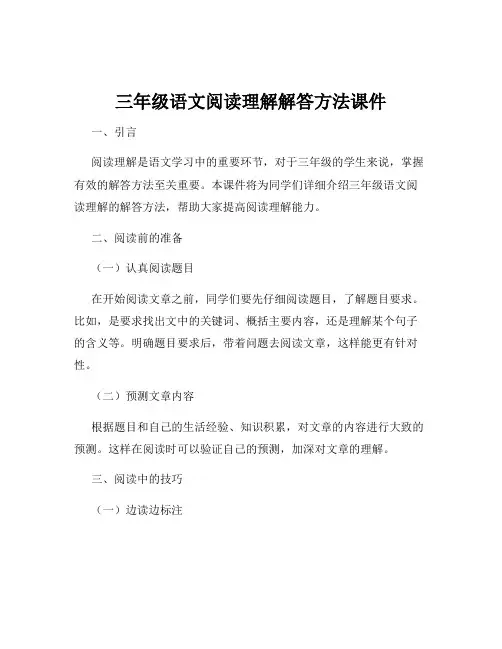 三年级语文阅读理解解答方法课件

一、引言

阅读理解是语文学习中的重要环节，对于三年级的学生来说，掌握有效的解答方法至关重要。本课件将为同学们详细介绍三年级语文阅读理解的解答方法，帮助大家提高阅读理解能力。

二、阅读前的准备

（一）认真阅读题目

在开始阅读文章之前，同学们要先仔细阅读题目，了解题目要求。比如，是要求找出文中的关键词、概括主要内容，还是理解某个句子的含义等。明确题目要求后，带着问题去阅读文章，这样能更有针对性。

（二）预测文章内容

根据题目和自己的生活经验、知识积累，对文章的内容进行大致的预测。这样在阅读时可以验证自己的预测，加深对文章的理解。

三、阅读中的技巧

（一）边读边标注